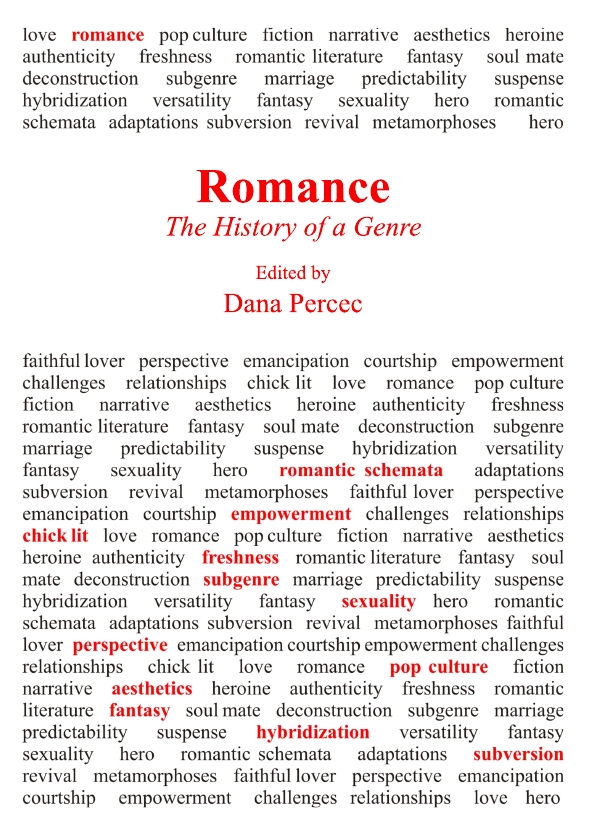 love romance pop culture fiction narrative aesthetics heroine authenticity freshness romantic literature fantasy soul mate deconstruction subgenre marriage predictability suspense hybridization versatility fantasy sexuality hero romantic schemata adaptations subversion revival metamorphoses hero

Romance
The History of a Genre

Edited by
Dana Percec

faithful lover perspective emancipation courtship empowerment challenges relationships chick lit love romance pop culture fiction narrative aesthetics heroine authenticity freshness romantic literature fantasy soul mate deconstruction subgenre marriage predictability suspense hybridization versatility fantasy sexuality hero romantic schemata adaptations subversion revival metamorphoses faithful lover perspective emancipation courtship empowerment challenges relationships chick lit love romance pop culture fiction narrative aesthetics heroine authenticity freshness romantic literature fantasy soul mate deconstruction subgenre marriage predictability suspense hybridization versatility fantasy sexuality hero romantic schemata adaptations subversion revival metamorphoses faithful lover perspective emancipation courtship empowerment challenges relationships chick lit love romance pop culture fiction narrative aesthetics heroine authenticity freshness romantic literature fantasy soul mate deconstruction subgenre marriage predictability suspense hybridization versatility fantasy sexuality hero romantic schemata adaptations subversion revival metamorphoses faithful lover perspective emancipation courtship empowerment challenges relationships love hero